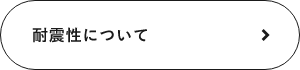 耐震性について